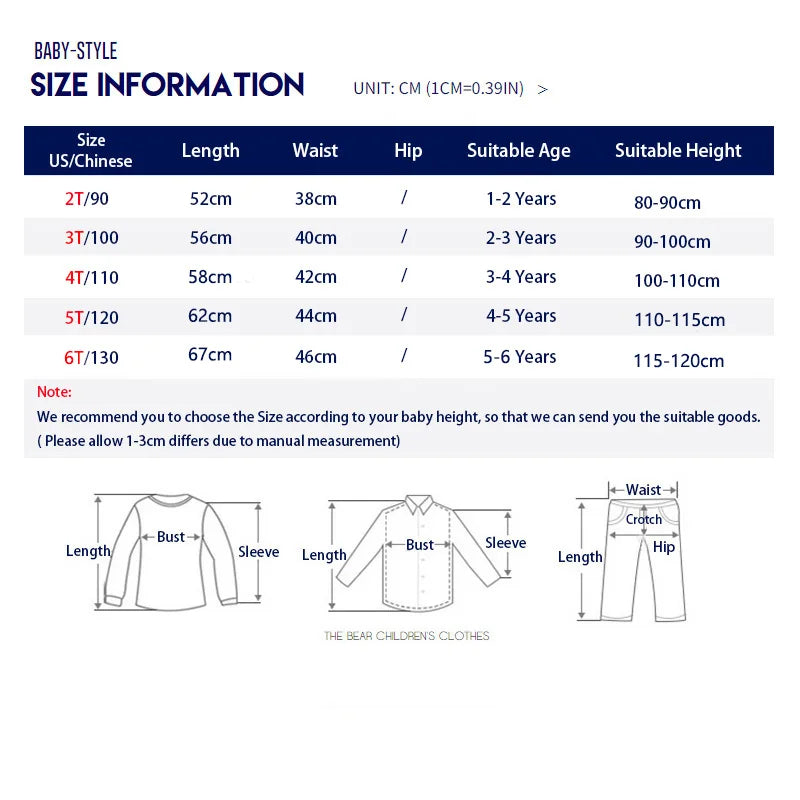 BABY-STYLE
SIZE INFORMATION

UNIT: CM (1CM=0.39IN) >

| Size US/Chinese | Length | Waist | Hip | Suitable Age | Suitable Height |
|---|---|---|---|---|---|
| 2T/90 | 52cm | 38cm | / | 1-2 Years | 80-90cm |
| 3T/100 | 56cm | 40cm | / | 2-3 Years | 90-100cm |
| 4T/110 | 58cm | 42cm | / | 3-4 Years | 100-110cm |
| 5T/120 | 62cm | 44cm | / | 4-5 Years | 110-115cm |
| 6T/130 | 67cm | 46cm | / | 5-6 Years | 115-120cm |

Note:
We recommend you to choose the Size according to your baby height, so that we can send you the suitable goods.
( Please allow 1-3cm differs due to manual measurement)

Length
Bust
Sleeve

Length
Bust
Sleeve

Waist
Crotch
Hip
Length

THE BEAR CHILDREN'S CLOTHES